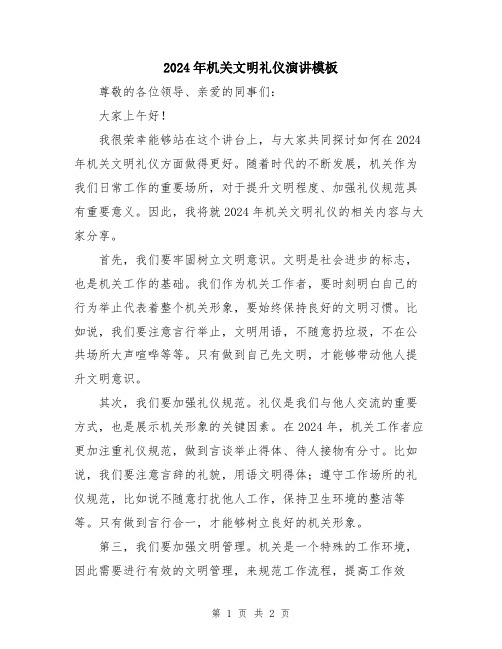 2024年机关文明礼仪演讲模板

尊敬的各位领导、亲爱的同事们：

大家上午好！

我很荣幸能够站在这个讲台上，与大家共同探讨如何在2024年机关文明礼仪方面做得更好。随着时代的不断发展，机关作为我们日常工作的重要场所，对于提升文明程度、加强礼仪规范具有重要意义。因此，我将就2024年机关文明礼仪的相关内容与大家分享。

首先，我们要牢固树立文明意识。文明是社会进步的标志，也是机关工作的基础。我们作为机关工作者，要时刻明白自己的行为举止代表着整个机关形象，要始终保持良好的文明习惯。比如说，我们要注意言行举止，文明用语，不随意扔垃圾，不在公共场所大声喧哗等等。只有做到自己先文明，才能够带动他人提升文明意识。

其次，我们要加强礼仪规范。礼仪是我们与他人交流的重要方式，也是展示机关形象的关键因素。在2024年，机关工作者应更加注重礼仪规范，做到言谈举止得体、待人接物有分寸。比如说，我们要注意言辞的礼貌，用语文明得体；遵守工作场所的礼仪规范，比如说不随意打扰他人工作，保持卫生环境的整洁等等。只有做到言行合一，才能够树立良好的机关形象。

第三，我们要加强文明管理。机关是一个特殊的工作环境，因此需要进行有效的文明管理，来规范工作流程，提高工作效

第 1 页 共 2 页